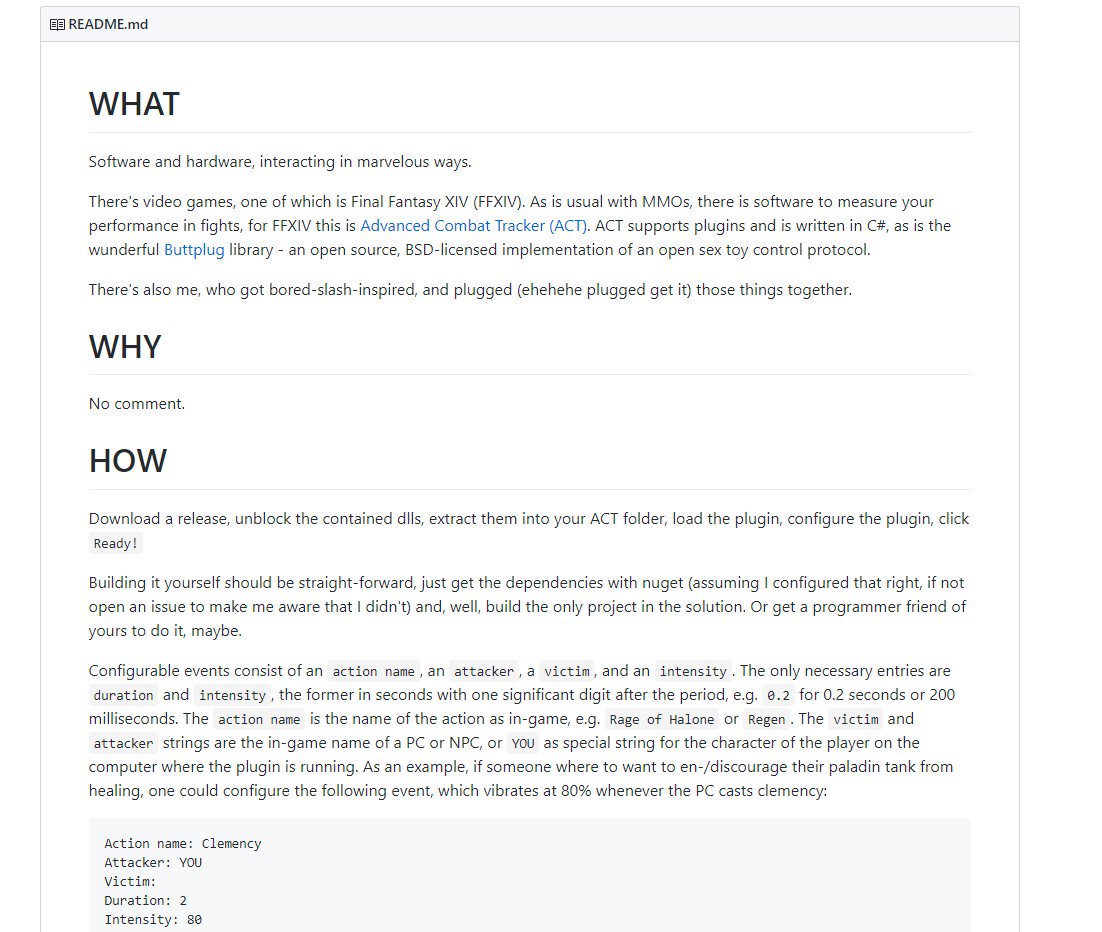 README.md

WHAT

Software and hardware, interacting in marvelous ways.

There's video games, one of which is Final Fantasy XIV (FFXIV). As is usual with MMOs, there is software to measure your performance in fights, for FFXIV this is Advanced Combat Tracker (ACT). ACT supports plugins and is written in C#, as is the wunderful Buttplug library - an open source, BSD-licensed implementation of an open sex toy control protocol.

There's also me, who got bored-slash-inspired, and plugged (ehehehe plugged get it) those things together.

WHY

No comment.

HOW

Download a release, unblock the contained dlls, extract them into your ACT folder, load the plugin, configure the plugin, click Ready!

Building it yourself should be straight-forward, just get the dependencies with nuget (assuming I configured that right, if not open an issue to make me aware that I didn't) and, well, build the only project in the solution. Or get a programmer friend of yours to do it, maybe.

Configurable events consist of an action name, an attacker, a victim, and an intensity. The only necessary entries are duration and intensity, the former in seconds with one significant digit after the period, e.g. 0.2 for 0.2 seconds or 200 milliseconds. The action name is the name of the action as in-game, e.g. Rage of Halone or Regen. The victim and attacker strings are the in-game name of a PC or NPC, or YOU as special string for the character of the player on the computer where the plugin is running. As an example, if someone where to want to en-/discourage their paladin tank from healing, one could configure the following event, which vibrates at 80% whenever the PC casts clemency:

Action name: Clemency
Attacker: YOU
Victim:
Duration: 2
Intensity: 80